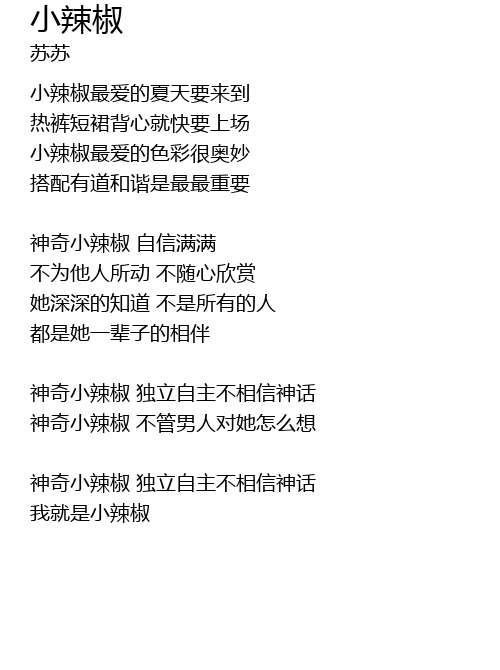 小辣椒
苏苏

小辣椒最爱的夏天要来到
热裤短裙背心就快要上场
小辣椒最爱的色彩很奥妙
搭配有道和谐是最最重要

神奇小辣椒 自信满满
不为他人所动 不随心欣赏
她深深的知道 不是所有的人
都是她一辈子的相伴

神奇小辣椒 独立自主不相信神话
神奇小辣椒 不管男人对她怎么想

神奇小辣椒 独立自主不相信神话
我就是小辣椒